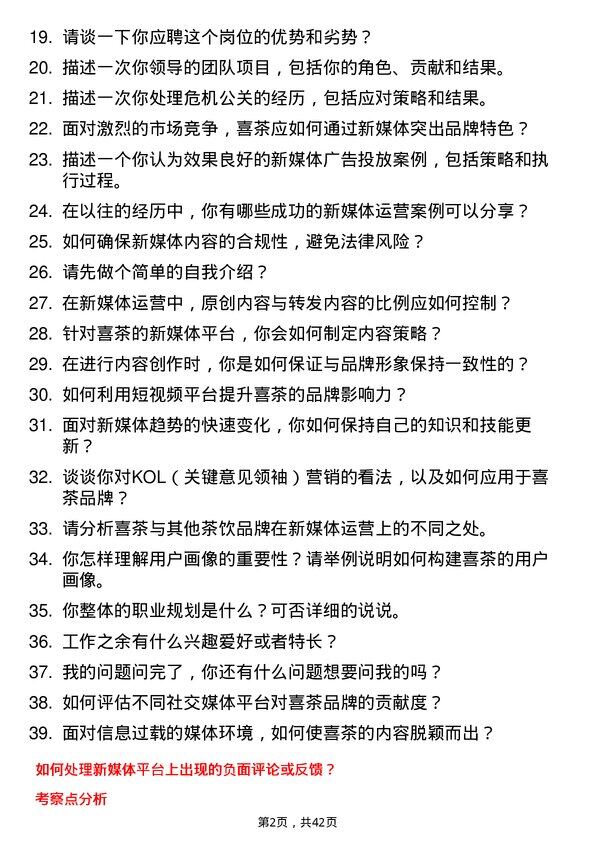 19. 请谈一下你应聘这个岗位的优势和劣势？

20. 描述一次你领导的团队项目，包括你的角色、贡献和结果。

21. 描述一次你处理危机公关的经历，包括应对策略和结果。

22. 面对激烈的市场竞争，喜茶应如何通过新媒体突出品牌特色？

23. 描述一个你认为效果良好的新媒体广告投放案例，包括策略和执行过程。

24. 在以往的经历中，你有哪些成功的新媒体运营案例可以分享？

25. 如何确保新媒体内容的合规性，避免法律风险？

26. 请先做个简单的自我介绍？

27. 在新媒体运营中，原创内容与转发内容的比例应如何控制？

28. 针对喜茶的新媒体平台，你会如何制定内容策略？

29. 在进行内容创作时，你是如何保证与品牌形象保持一致性的？

30. 如何利用短视频平台提升喜茶的品牌影响力？

31. 面对新媒体趋势的快速变化，你如何保持自己的知识和技能更新？

32. 谈谈你对KOL（关键意见领袖）营销的看法，以及如何应用于喜茶品牌？

33. 请分析喜茶与其他茶饮品牌在新媒体运营上的不同之处。

34. 你怎样理解用户画像的重要性？请举例说明如何构建喜茶的用户画像。

35. 你整体的职业规划是什么？可否详细的说说。

36. 工作之余有什么兴趣爱好或者特长？

37. 我的问题问完了，你还有什么问题想要问我的吗？

38. 如何评估不同社交媒体平台对喜茶品牌的贡献度？

39. 面对信息过载的媒体环境，如何使喜茶的内容脱颖而出？

如何处理新媒体平台上出现的负面评论或反馈？

考察点分析

第2页，共42页